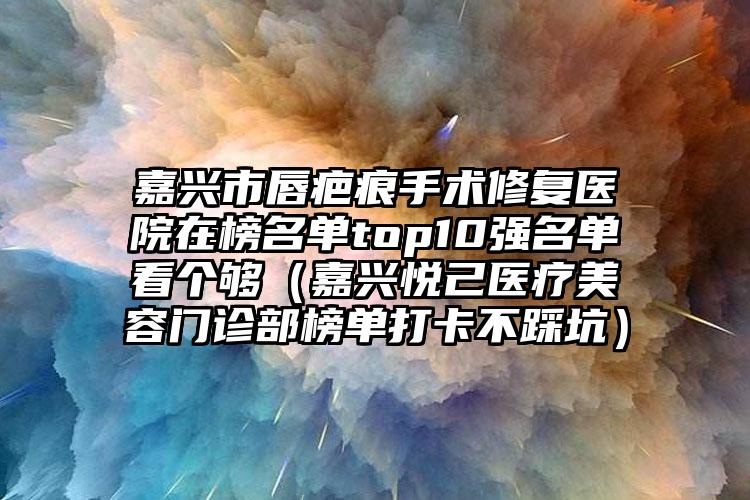 嘉兴市唇疤痕手术修复医院在榜名单top10强名单看个够（嘉兴悦己医疗美容门诊部榜单打卡不踩坑）